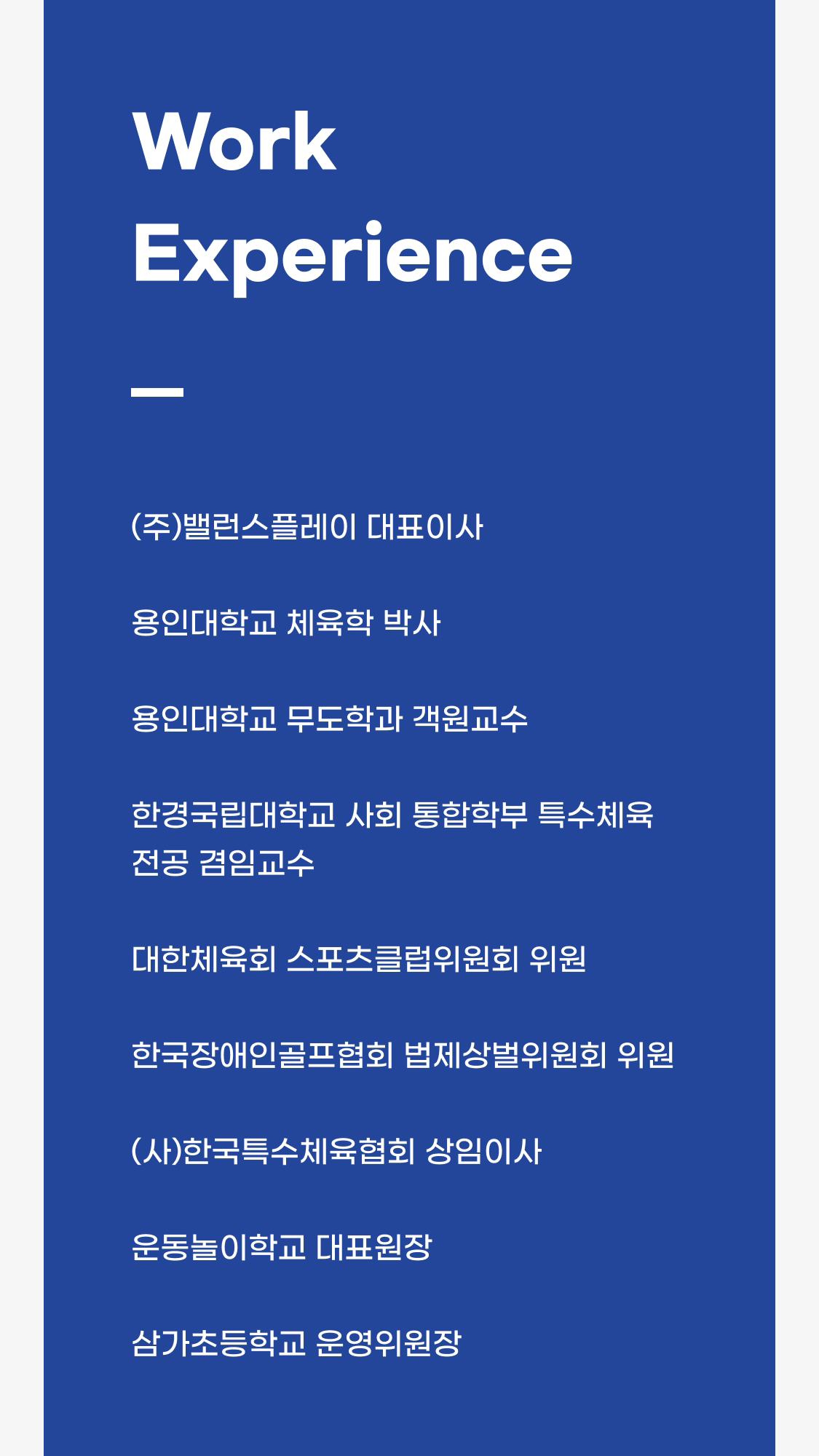 Work
Experience

(주)밸런스플레이 대표이사

용인대학교 체육학 박사

용인대학교 무도학과 객원교수

한경국립대학교 사회 통합학부 특수체육 전공 겸임교수

대한체육회 스포츠클럽위원회 위원

한국장애인골프협회 법제상벌위원회 위원

(사)한국특수체육협회 상임이사

운동놀이학교 대표원장

삼가초등학교 운영위원장